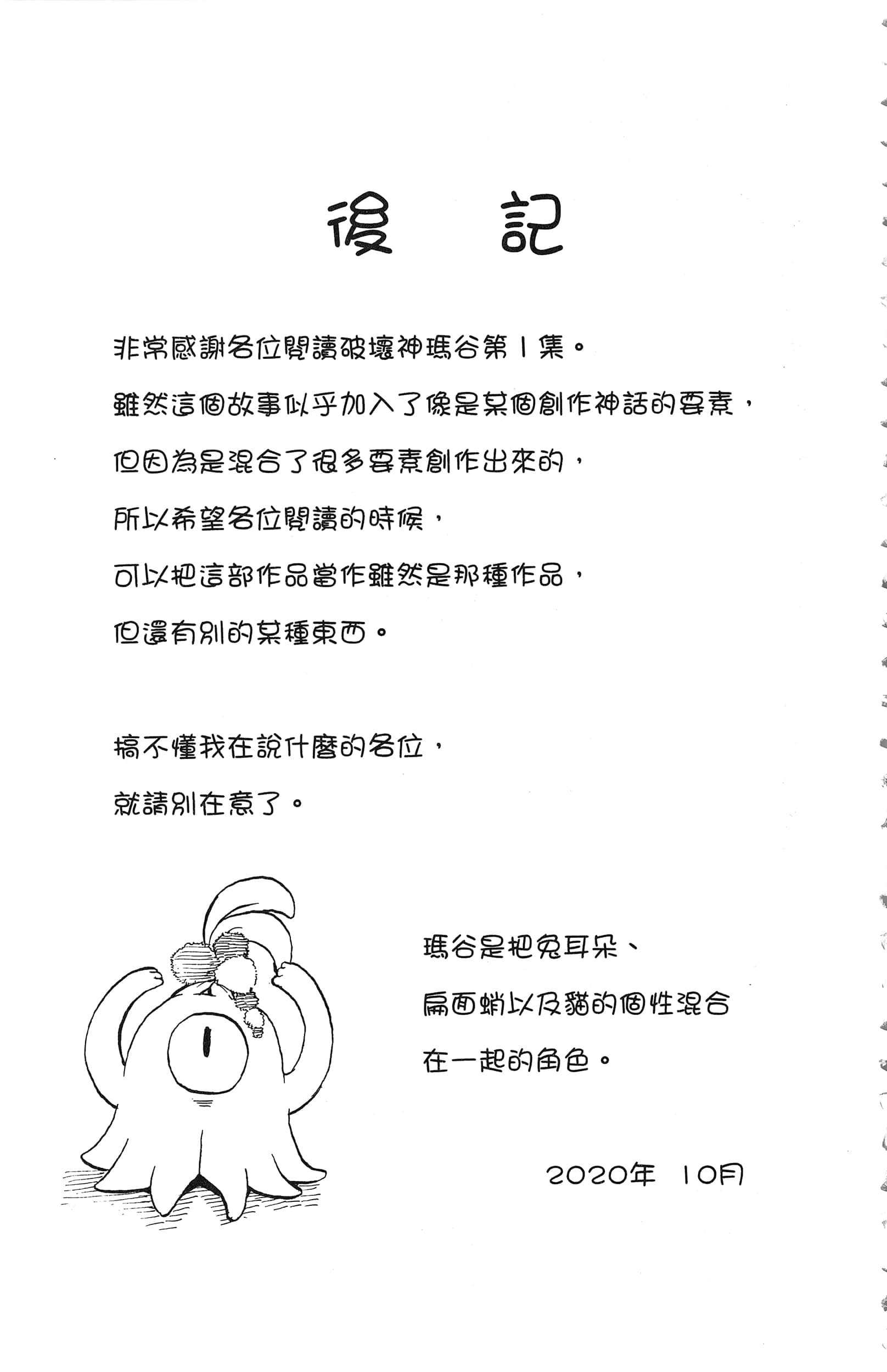 後記

非常感謝各位閱讀破壞神瑪谷第1集。

雖然這個故事似乎加入了像是某個創作神話的要素，

但因為是混合了很多要素創作出來的，

所以希望各位閱讀的時候，

可以把這部作品當作雖然是那種作品，

但還有別的某種東西。

搞不懂我在說什麼的各位，

就請別在意了。

瑪谷是把兔耳朵、

扁面蛸以及貓的個性混合

在一起的角色。

2020年 10月